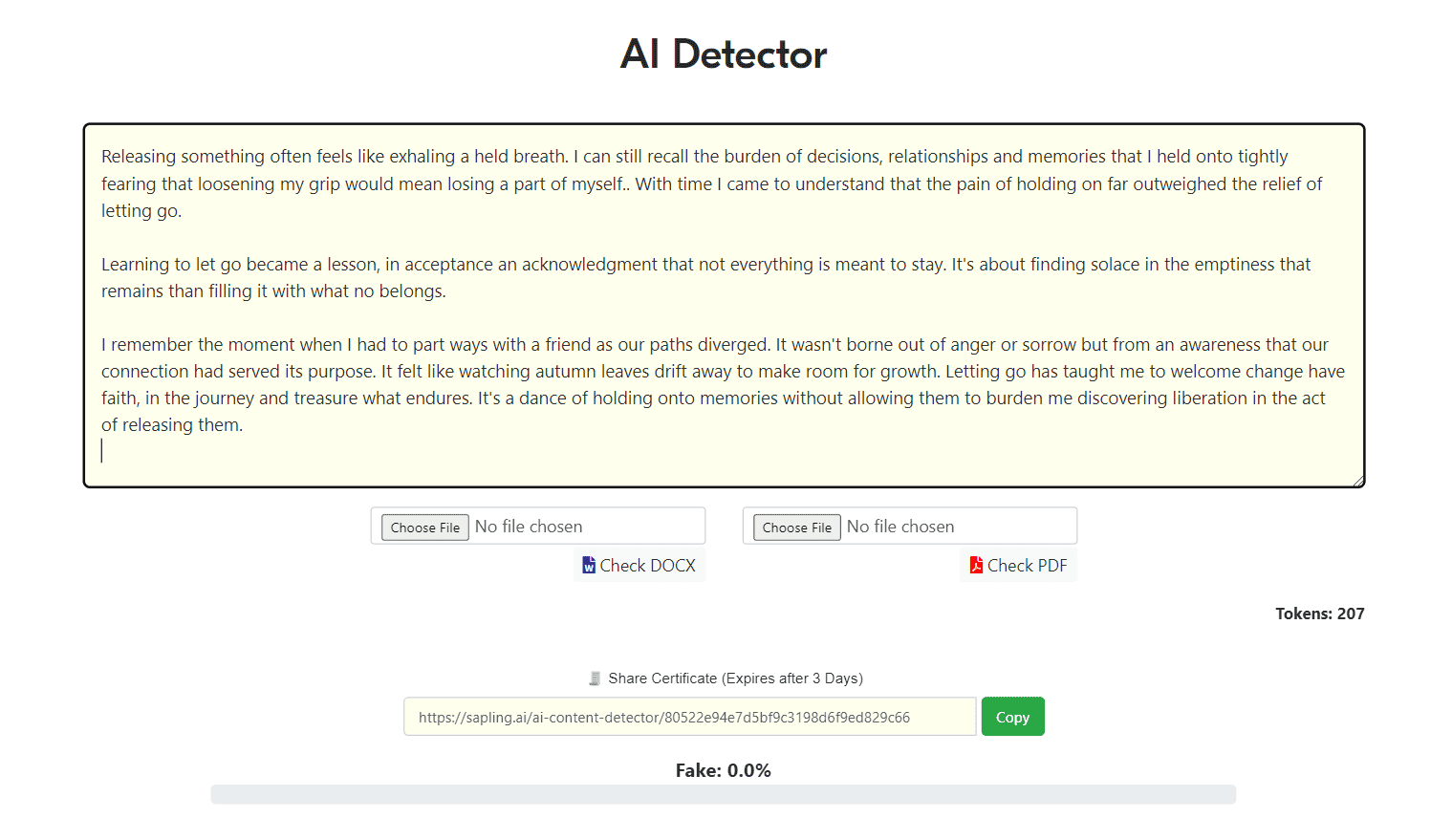 AI Detector

Releasing something often feels like exhaling a held breath. I can still recall the burden of decisions, relationships and memories that I held onto tightly fearing that loosening my grip would mean losing a part of myself.. With time I came to understand that the pain of holding on far outweighed the relief of letting go.

Learning to let go became a lesson, in acceptance an acknowledgment that not everything is meant to stay. It's about finding solace in the emptiness that remains than filling it with what no belongs.

I remember the moment when I had to part ways with a friend as our paths diverged. It wasn't borne out of anger or sorrow but from an awareness that our connection had served its purpose. It felt like watching autumn leaves drift away to make room for growth. Letting go has taught me to welcome change have faith, in the journey and treasure what endures. It's a dance of holding onto memories without allowing them to burden me discovering liberation in the act of releasing them.

Choose File No file chosen

Check DOCX

Choose File No file chosen

Check PDF

Tokens: 207

Share Certificate (Expires after 3 Days)

https://sapling.ai/ai-content-detector/80522e94e7d5bf9c3198d6f9ed829c66

Copy

Fake: 0.0%